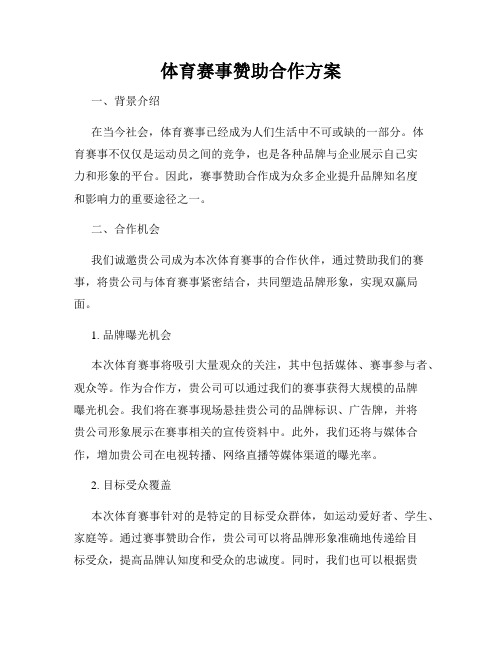 体育赛事赞助合作方案

一、背景介绍

在当今社会，体育赛事已经成为人们生活中不可或缺的一部分。体育赛事不仅仅是运动员之间的竞争，也是各种品牌与企业展示自己实力和形象的平台。因此，赛事赞助合作成为众多企业提升品牌知名度和影响力的重要途径之一。

二、合作机会

我们诚邀贵公司成为本次体育赛事的合作伙伴，通过赞助我们的赛事，将贵公司与体育赛事紧密结合，共同塑造品牌形象，实现双赢局面。

1. 品牌曝光机会

本次体育赛事将吸引大量观众的关注，其中包括媒体、赛事参与者、观众等。作为合作方，贵公司可以通过我们的赛事获得大规模的品牌曝光机会。我们将在赛事现场悬挂贵公司的品牌标识、广告牌，并将贵公司形象展示在赛事相关的宣传资料中。此外，我们还将与媒体合作，增加贵公司在电视转播、网络直播等媒体渠道的曝光率。

2. 目标受众覆盖

本次体育赛事针对的是特定的目标受众群体，如运动爱好者、学生、家庭等。通过赛事赞助合作，贵公司可以将品牌形象准确地传递给目标受众，提高品牌认知度和受众的忠诚度。同时，我们也可以根据贵